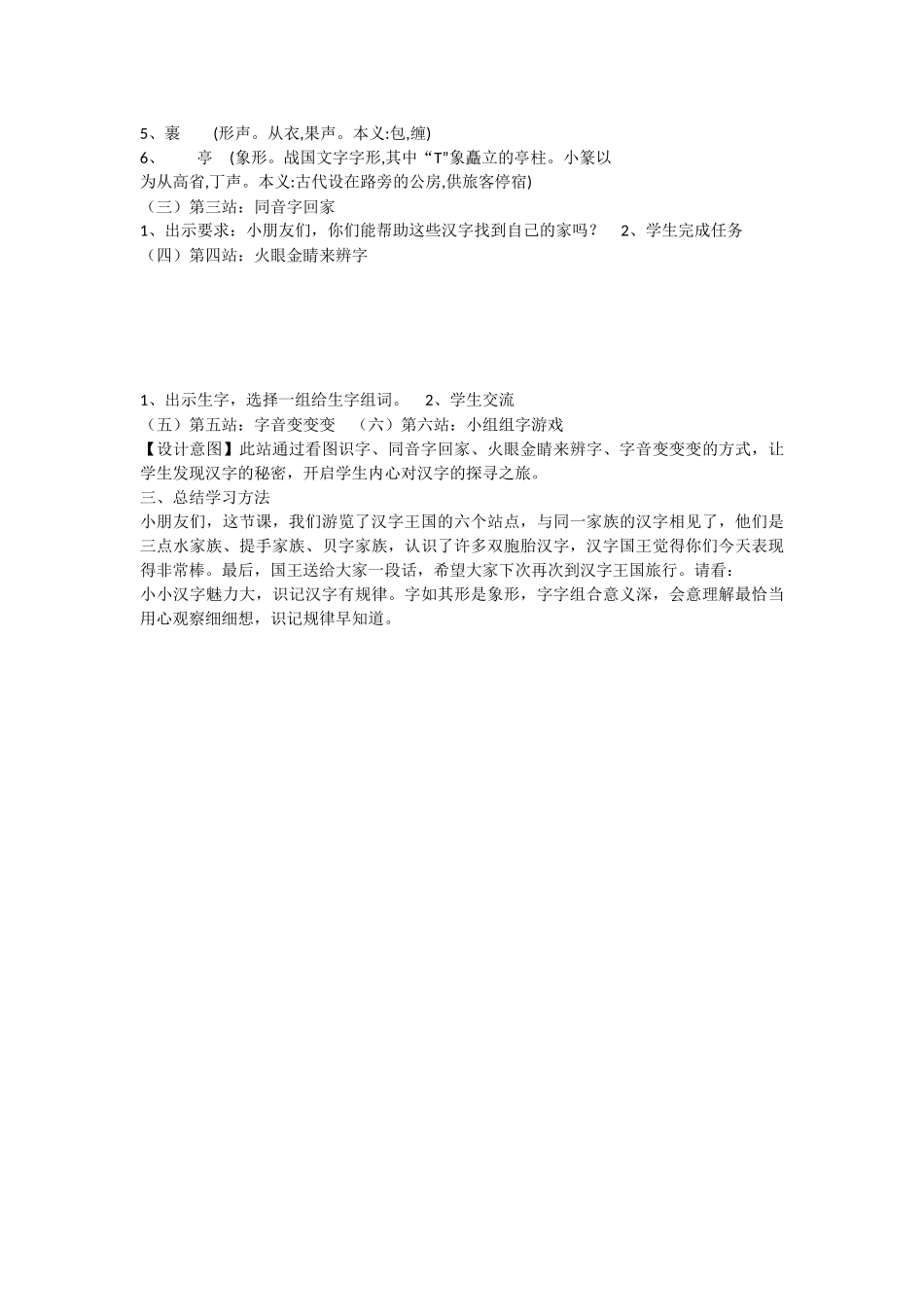 5、裹　(形声。从衣,果声。本义:包,缠)

6、　亭　(象形。战国文字字形,其中“T”象矗立的亭柱。小篆以为从高省,丁声。本义:古代设在路旁的公房,供旅客停宿)

（三）第三站：同音字回家

1、出示要求：小朋友们，你们能帮助这些汉字找到自己的家吗？　2、学生完成任务

（四）第四站：火眼金睛来辨字

1、出示生字，选择一组给生字组词。　2、学生交流

（五）第五站：字音变变变　（六）第六站：小组组字游戏

【设计意图】此站通过看图识字、同音字回家、火眼金睛来辨字、字音变变变的方式，让学生发现汉字的秘密，开启学生内心对汉字的探寻之旅。

三、总结学习方法

小朋友们，这节课，我们游览了汉字王国的六个站点，与同一家族的汉字相见了，他们是三点水家族、提手家族、贝字家族，认识了许多双胞胎汉字，汉字国王觉得你们今天表现得非常棒。最后，国王送给大家一段话，希望大家下次再次到汉字王国旅行。请看：

小小汉字魅力大，识记汉字有规律。字如其形是象形，字字组合意义深，会意理解最恰当用心观察细细想，识记规律早知道。